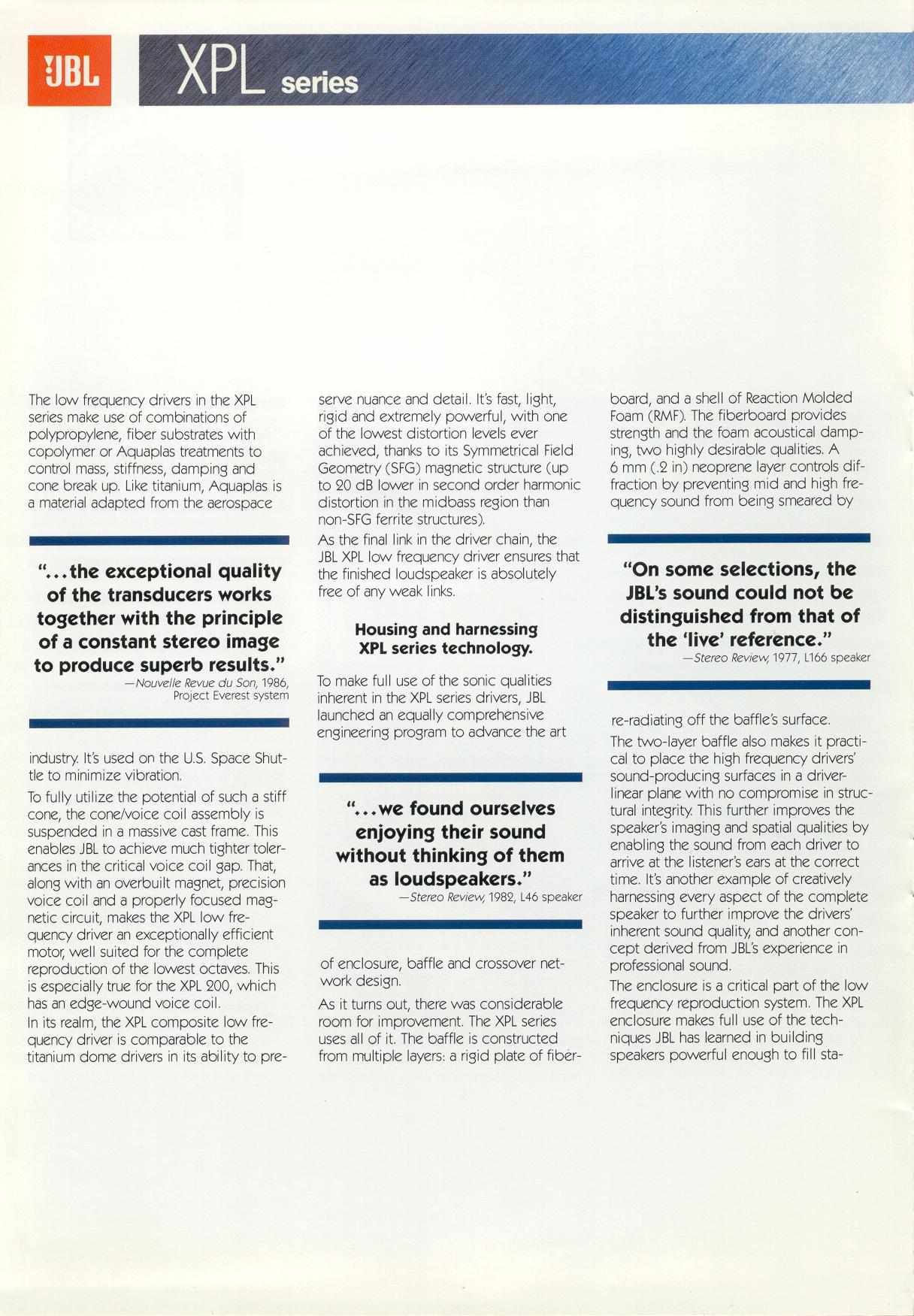 JBL

XPL series

The low frequency drivers in the XPL series make use of combinations of polypropylene, fiber substrates with copolymer or Aquaplas treatments to control mass, stiffness, damping and cone break up. Like titanium, Aquaplas is a material adapted from the aerospace

"...the exceptional quality of the transducers works together with the principle of a constant stereo image to produce superb results."
—Nouvelle Revue du Son, 1986, Project Everest system

industry. It's used on the U.S. Space Shuttle to minimize vibration.

To fully utilize the potential of such a stiff cone, the cone/voice coil assembly is suspended in a massive cast frame. This enables JBL to achieve much tighter tolerances in the critical voice coil gap. That, along with an overbuilt magnet, precision voice coil and a properly focused magnetic circuit, makes the XPL low frequency driver an exceptionally efficient motor, well suited for the complete reproduction of the lowest octaves. This is especially true for the XPL 200, which has an edge-wound voice coil.

In its realm, the XPL composite low frequency driver is comparable to the titanium dome drivers in its ability to preserve nuance and detail. It's fast, light, rigid and extremely powerful, with one of the lowest distortion levels ever achieved, thanks to its Symmetrical Field Geometry (SFG) magnetic structure (up to 20 dB lower in second order harmonic distortion in the midbass region than non-SFG ferrite structures).

As the final link in the driver chain, the JBL XPL low frequency driver ensures that the finished loudspeaker is absolutely free of any weak links.

Housing and harnessing XPL series technology.

To make full use of the sonic qualities inherent in the XPL series drivers, JBL launched an equally comprehensive engineering program to advance the art

"...we found ourselves enjoying their sound without thinking of them as loudspeakers."
—Stereo Review, 1982, L46 speaker

of enclosure, baffle and crossover network design.

As it turns out, there was considerable room for improvement. The XPL series uses all of it. The baffle is constructed from multiple layers: a rigid plate of fiberboard, and a shell of Reaction Molded Foam (RMF). The fiberboard provides strength and the foam acoustical damping, two highly desirable qualities. A 6 mm (.2 in) neoprene layer controls diffraction by preventing mid and high frequency sound from being smeared by

"On some selections, the JBL's sound could not be distinguished from that of the 'live' reference."
—Stereo Review, 1977, L166 speaker

re-radiating off the baffle's surface.

The two-layer baffle also makes it practical to place the high frequency drivers' sound-producing surfaces in a driver-linear plane with no compromise in structural integrity. This further improves the speaker's imaging and spatial qualities by enabling the sound from each driver to arrive at the listener's ears at the correct time. It's another example of creatively harnessing every aspect of the complete speaker to further improve the drivers' inherent sound quality, and another concept derived from JBL's experience in professional sound.

The enclosure is a critical part of the low frequency reproduction system. The XPL enclosure makes full use of the techniques JBL has learned in building speakers powerful enough to fill sta-